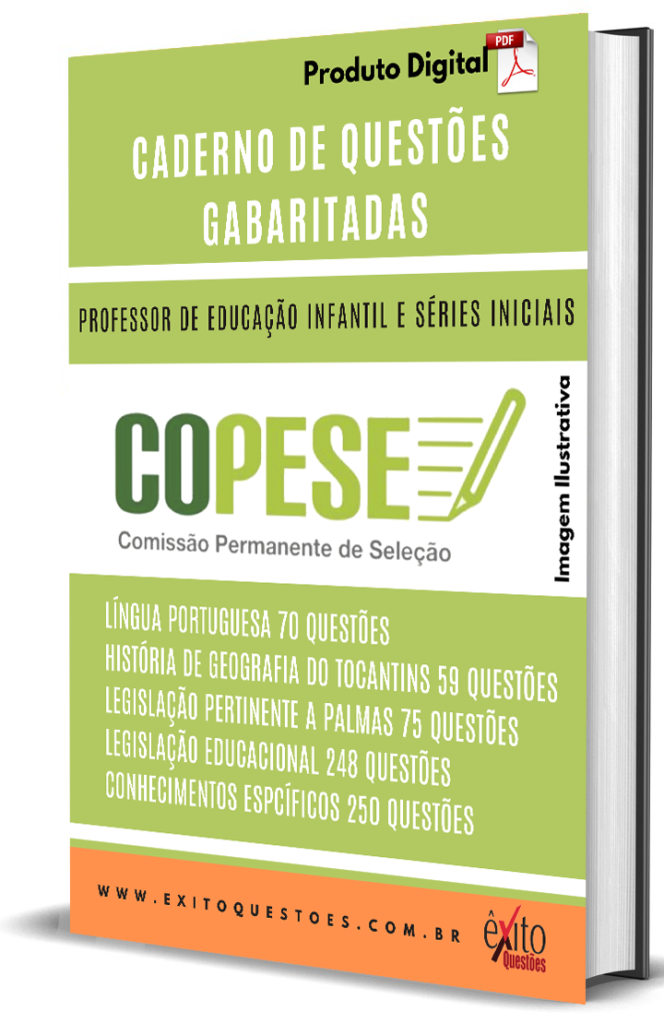 Produto Digital
PDF

CADERNO DE QUESTÕES GABARITADAS

PROFESSOR DE EDUCAÇÃO INFANTIL E SÉRIES INICIAIS

COPESE
Comissão Permanente de Seleção

Imagem Ilustrativa

LÍNGUA PORTUGUESA 70 QUESTÕES
HISTÓRIA DE GEOGRAFIA DO TOCANTINS 59 QUESTÕES
LEGISLAÇÃO PERTINENTE A PALMAS 75 QUESTÕES
LEGISLAÇÃO EDUCACIONAL 248 QUESTÕES
CONHECIMENTOS ESPCÍFICOS 250 QUESTÕES

WWW.EXITOQUESTOES.COM.BR

êxito
Questões